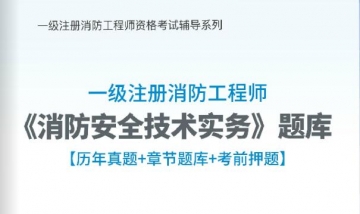 一级注册消防工程师资格考试辅导系列

一级注册消防工程师
《消防安全技术实务》题库
【历年真题+章节题库+考前押题】